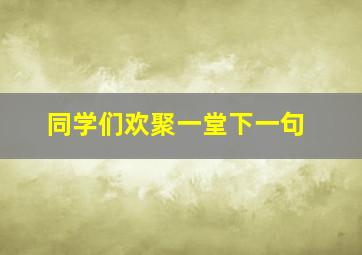 同学们欢聚一堂下一句